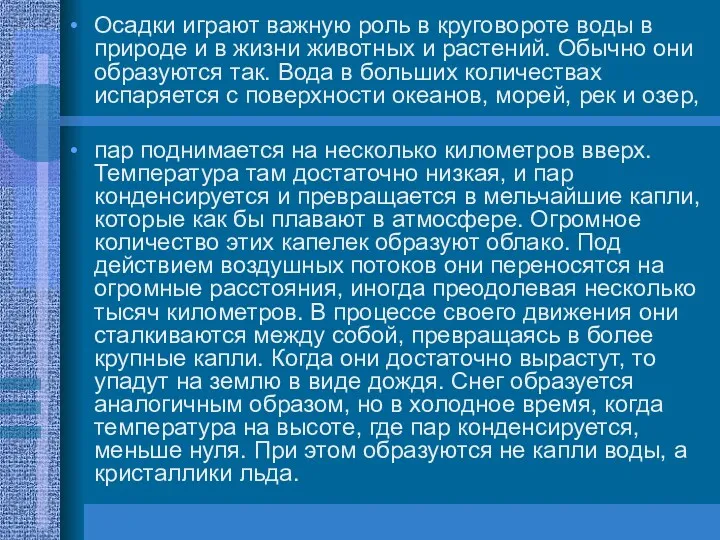 • Осадки играют важную роль в круговороте воды в природе и в жизни животных и растений. Обычно они образуются так. Вода в больших количествах испаряется с поверхности океанов, морей, рек и озер,

• пар поднимается на несколько километров вверх. Температура там достаточно низкая, и пар конденсируется и превращается в мельчайшие капли, которые как бы плавают в атмосфере. Огромное количество этих капелек образуют облако. Под действием воздушных потоков они переносятся на огромные расстояния, иногда преодолевая несколько тысяч километров. В процессе своего движения они сталкиваются между собой, превращаясь в более крупные капли. Когда они достаточно вырастут, то упадут на землю в виде дождя. Снег образуется аналогичным образом, но в холодное время, когда температура на высоте, где пар конденсируется, меньше нуля. При этом образуются не капли воды, а кристаллики льда.